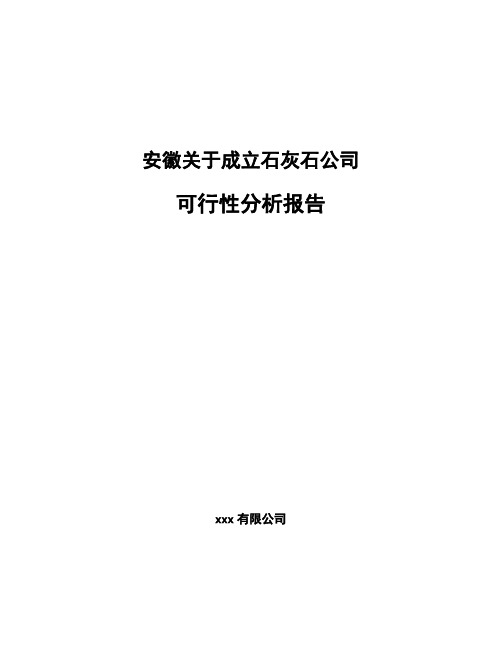 安徽关于成立石灰石公司

可行性分析报告

xxx 有限公司